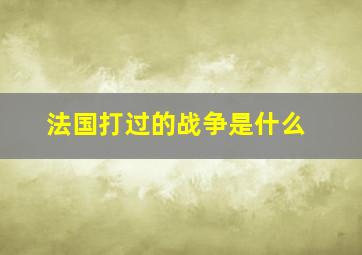 法国打过的战争是什么